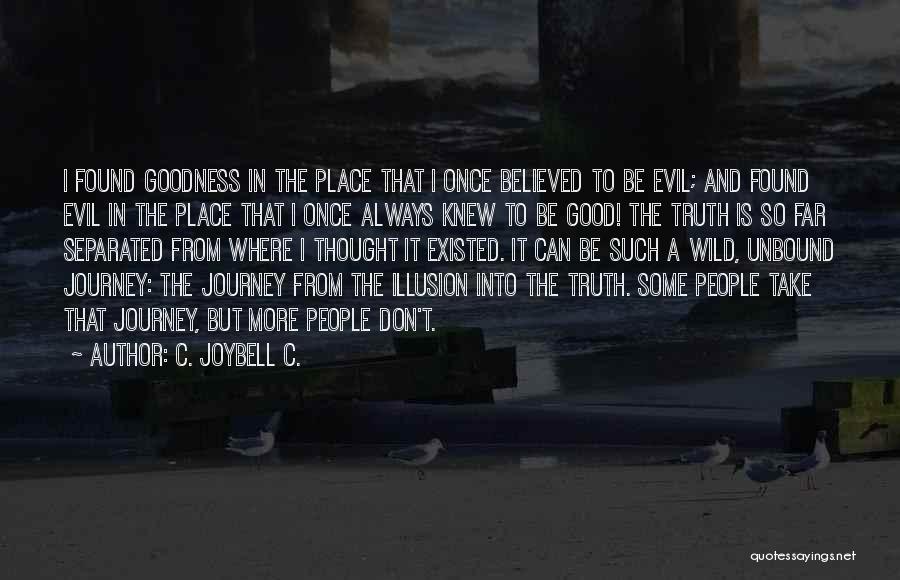 I FOUND GOODNESS IN THE PLACE THAT I ONCE BELIEVED TO BE EVIL; AND FOUND EVIL IN THE PLACE THAT I ONCE ALWAYS KNEW TO BE GOOD! THE TRUTH IS SO FAR SEPARATED FROM WHERE I THOUGHT IT EXISTED. IT CAN BE SUCH A WILD, UNBOUND JOURNEY: THE JOURNEY FROM THE ILLUSION INTO THE TRUTH. SOME PEOPLE TAKE THAT JOURNEY, BUT MORE PEOPLE DON'T.

~ AUTHOR: C. JOYBELL C.

quotessayings.net